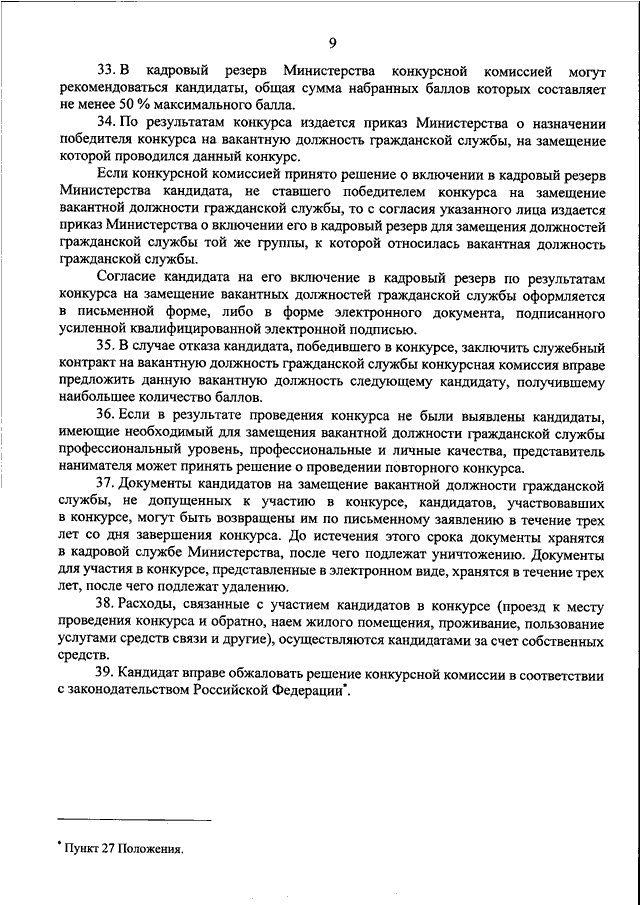 9

33. В кадровый резерв Министерства конкурсной комиссией могут рекомендоваться кандидаты, общая сумма набранных баллов которых составляет не менее 50 % максимального балла.

34. По результатам конкурса издается приказ Министерства о назначении победителя конкурса на вакантную должность гражданской службы, на замещение которой проводился данный конкурс.

Если конкурсной комиссией принято решение о включении в кадровый резерв Министерства кандидата, не ставшего победителем конкурса на замещение вакантной должности гражданской службы, то с согласия указанного лица издается приказ Министерства о включении его в кадровый резерв для замещения должностей гражданской службы той же группы, к которой относилась вакантная должность гражданской службы.

Согласие кандидата на его включение в кадровый резерв по результатам конкурса на замещение вакантных должностей гражданской службы оформляется в письменной форме, либо в форме электронного документа, подписанного усиленной квалифицированной электронной подписью.

35. В случае отказа кандидата, победившего в конкурсе, заключить служебный контракт на вакантную должность гражданской службы конкурсная комиссия вправе предложить данную вакантную должность следующему кандидату, получившему наибольшее количество баллов.

36. Если в результате проведения конкурса не были выявлены кандидаты, имеющие необходимый для замещения вакантной должности гражданской службы профессиональный уровень, профессиональные и личные качества, представитель нанимателя может принять решение о проведении повторного конкурса.

37. Документы кандидатов на замещение вакантной должности гражданской службы, не допущенных к участию в конкурсе, кандидатов, участвовавших в конкурсе, могут быть возвращены им по письменному заявлению в течение трех лет со дня завершения конкурса. До истечения этого срока документы хранятся в кадровой службе Министерства, после чего подлежат уничтожению. Документы для участия в конкурсе, представленные в электронном виде, хранятся в течение трех лет, после чего подлежат удалению.

38. Расходы, связанные с участием кандидатов в конкурсе (проезд к месту проведения конкурса и обратно, наем жилого помещения, проживание, пользование услугами средств связи и другие), осуществляются кандидатами за счет собственных средств.

39. Кандидат вправе обжаловать решение конкурсной комиссии в соответствии с законодательством Российской Федерации*.

* Пункт 27 Положения.